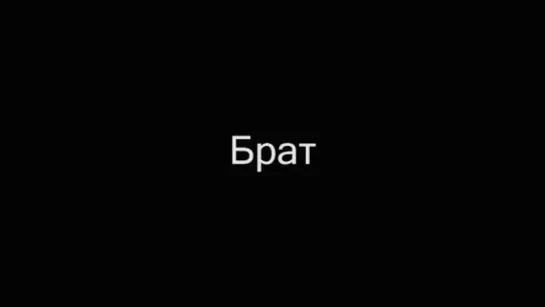 Брат